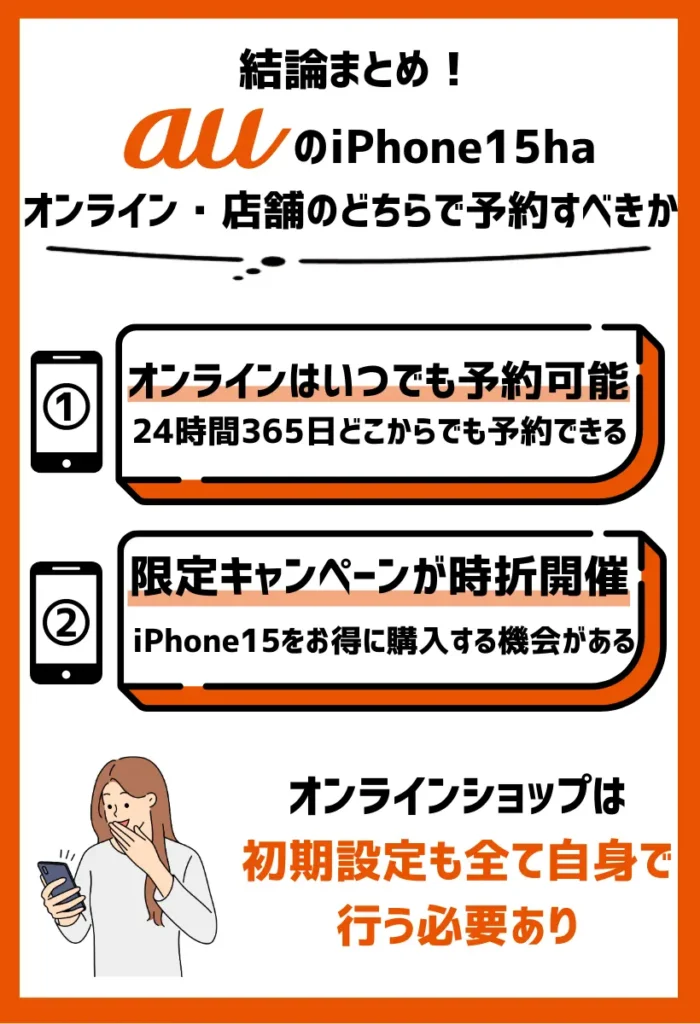 結論まとめ！

auのiPhone15ha
オンライン・店舗のどちらで予約すべきか

①
オンラインはいつでも予約可能
24時間365日どこからでも予約できる

②
限定キャンペーンが時折開催
iPhone15をお得に購入する機会がある

オンラインショップは
初期設定も全て自身で
行う必要あり